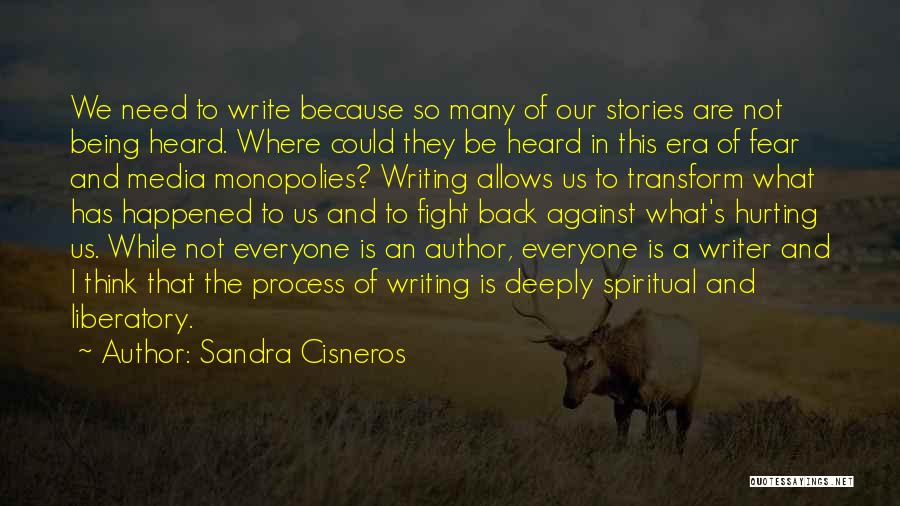 We need to write because so many of our stories are not being heard. Where could they be heard in this era of fear and media monopolies? Writing allows us to transform what has happened to us and to fight back against what's hurting us. While not everyone is an author, everyone is a writer and I think that the process of writing is deeply spiritual and liberatory.

~ Author: Sandra Cisneros

QUOTESSAYINGS.NET